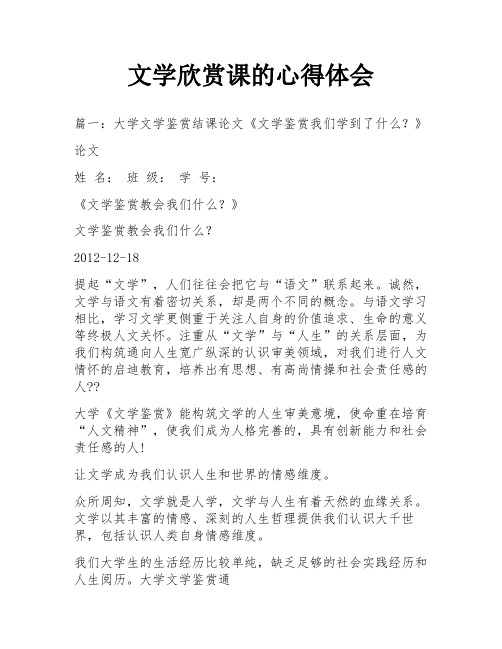 文学欣赏课的心得体会

篇一：大学文学鉴赏结课论文《文学鉴赏我们学到了什么？》

论文

姓 名： 班 级： 学 号：

《文学鉴赏教会我们什么？》

文学鉴赏教会我们什么？

2012-12-18

提起“文学”，人们往往会把它与“语文”联系起来。诚然，文学与语文有着密切关系，却是两个不同的概念。与语文学习相比，学习文学更侧重于关注人自身的价值追求、生命的意义等终极人文关怀。注重从“文学”与“人生”的关系层面，为我们构筑通向人生宽广纵深的认识审美领域，对我们进行人文情怀的启迪教育，培养出有思想、有高尚情操和社会责任感的人??

大学《文学鉴赏》能构筑文学的人生审美意境，使命重在培育“人文精神”，使我们成为人格完善的，具有创新能力和社会责任感的人!

让文学成为我们认识人生和世界的情感维度。

众所周知，文学就是人学，文学与人生有着天然的血缘关系。文学以其丰富的情感、深刻的人生哲理提供我们认识大千世界，包括认识人类自身情感维度。

我们大学生的生活经历比较单纯，缺乏足够的社会实践经历和人生阅历。大学文学鉴赏通